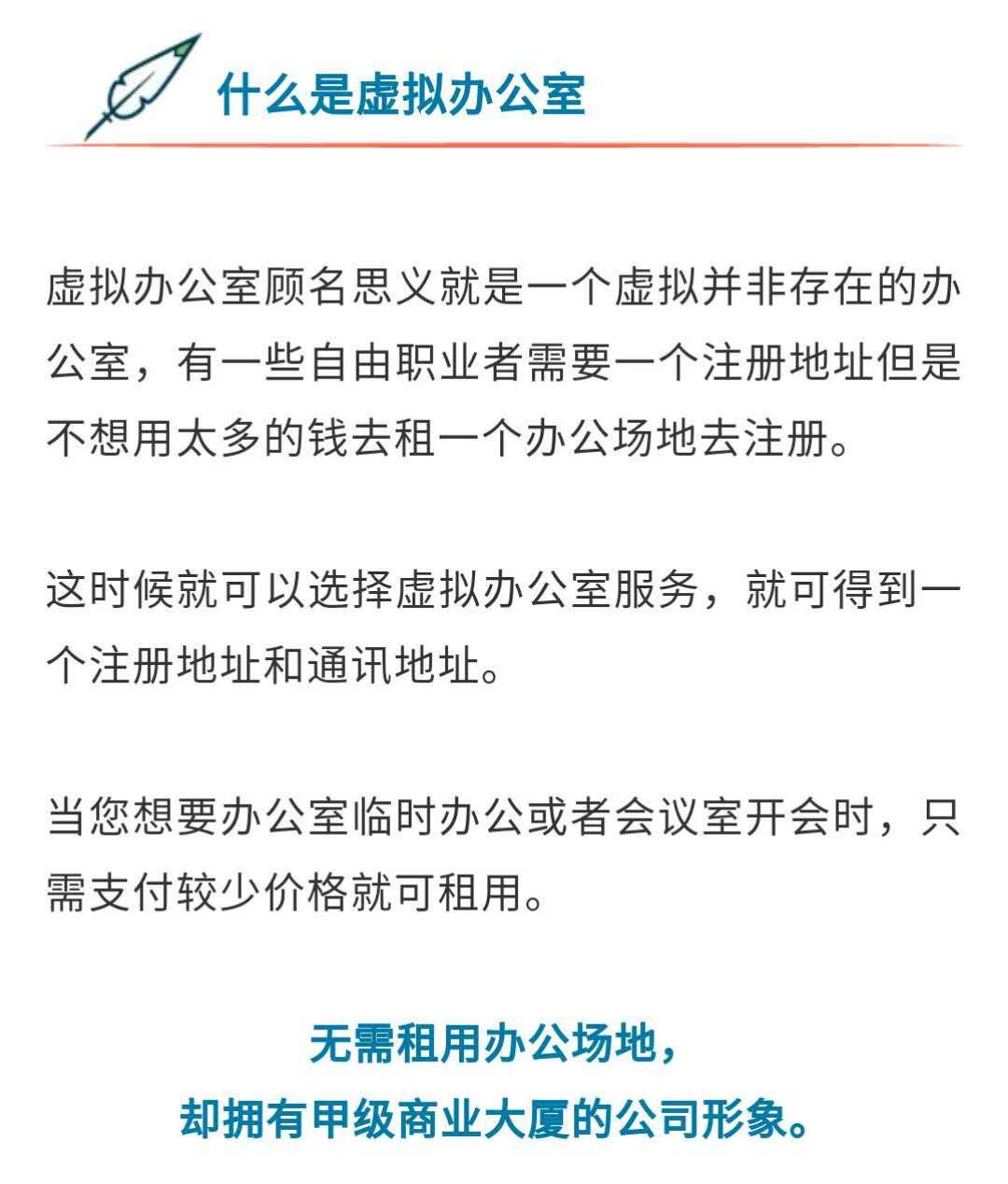 什么是虚拟办公室

虚拟办公室顾名思义就是一个虚拟并非存在的办公室，有一些自由职业者需要一个注册地址但是不想用太多的钱去租一个办公场地去注册。

这时候就可以选择虚拟办公室服务，就可得到一个注册地址和通讯地址。

当您想要办公室临时办公或者会议室开会时，只需支付较少价格就可租用。

无需租用办公场地，
却拥有甲级商业大厦的公司形象。